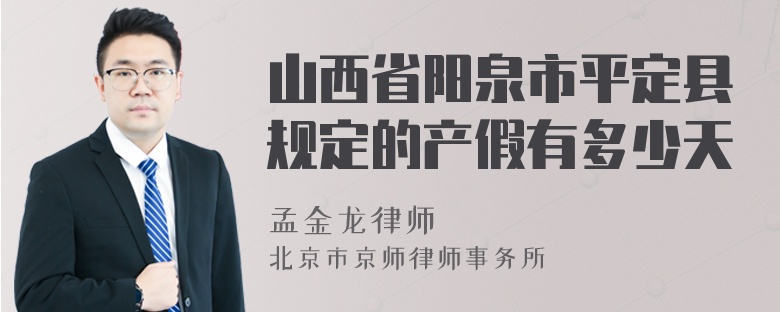 山西省阳泉市平定县规定的产假有多少天

孟金龙律师
北京市京师律师事务所